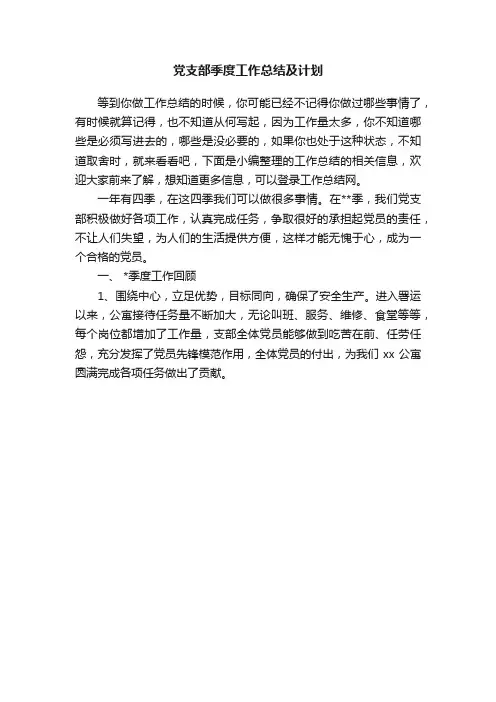 党支部季度工作总结及计划

等到你做工作总结的时候，你可能已经不记得你做过哪些事情了，有时候就算记得，也不知道从何写起，因为工作量太多，你不知道哪些是必须写进去的，哪些是没必要的，如果你也处于这种状态，不知道取舍时，就来看看吧，下面是小编整理的工作总结的相关信息，欢迎大家前来了解，想知道更多信息，可以登录工作总结网。

一年有四季，在这四季我们可以做很多事情。在**季，我们党支部积极做好各项工作，认真完成任务，争取很好的承担起党员的责任，不让人们失望，为人们的生活提供方便，这样才能无愧于心，成为一个合格的党员。

一、 *季度工作回顾

1、围绕中心，立足优势，目标同向，确保了安全生产。进入暑运以来，公寓接待任务量不断加大，无论叫班、服务、维修、食堂等等，每个岗位都增加了工作量，支部全体党员能够做到吃苦在前、任劳任怨，充分发挥了党员先锋模范作用，全体党员的付出，为我们 xx 公寓圆满完成各项任务做出了贡献。